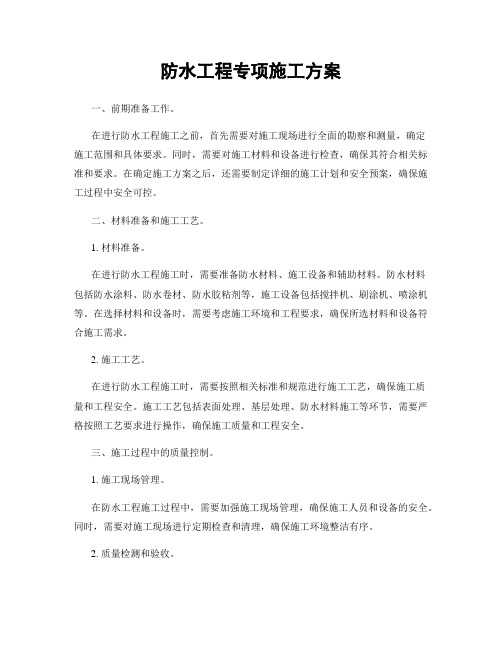 防水工程专项施工方案

一、前期准备工作。

在进行防水工程施工之前，首先需要对施工现场进行全面的勘察和测量，确定施工范围和具体要求。同时，需要对施工材料和设备进行检查，确保其符合相关标准和要求。在确定施工方案之后，还需要制定详细的施工计划和安全预案，确保施工过程中安全可控。

二、材料准备和施工工艺。

1. 材料准备。

在进行防水工程施工时，需要准备防水材料、施工设备和辅助材料。防水材料包括防水涂料、防水卷材、防水胶粘剂等，施工设备包括搅拌机、刷涂机、喷涂机等。在选择材料和设备时，需要考虑施工环境和工程要求，确保所选材料和设备符合施工需求。

2. 施工工艺。

在进行防水工程施工时，需要按照相关标准和规范进行施工工艺，确保施工质量和工程安全。施工工艺包括表面处理、基层处理、防水材料施工等环节，需要严格按照工艺要求进行操作，确保施工质量和工程安全。

三、施工过程中的质量控制。

1. 施工现场管理。

在防水工程施工过程中，需要加强施工现场管理，确保施工人员和设备的安全。同时，需要对施工现场进行定期检查和清理，确保施工环境整洁有序。

2. 质量检测和验收。